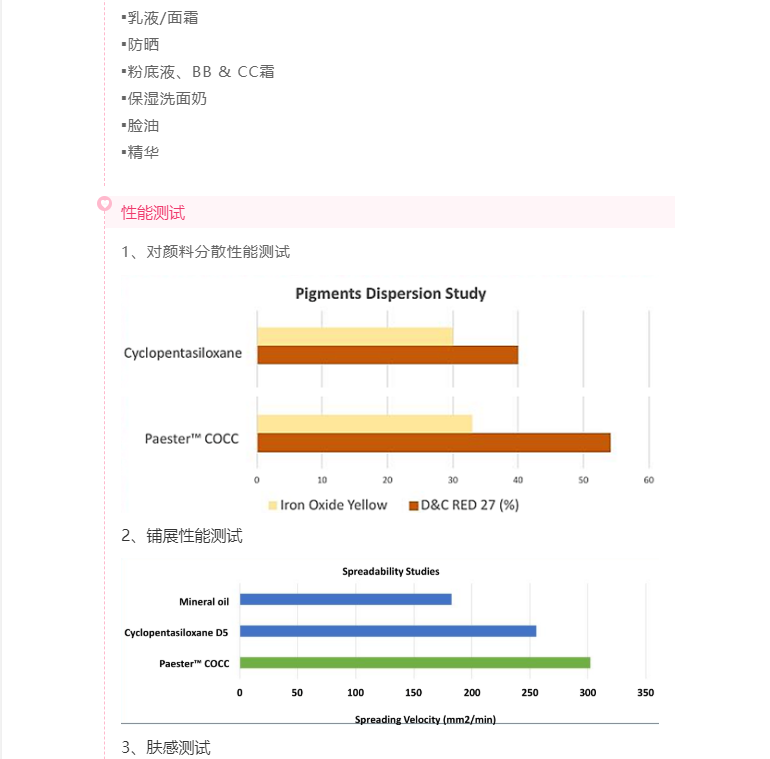 ▪乳液/面霜
▪防晒
▪粉底液、BB & CC霜
▪保湿洗面奶
▪脸油
▪精华

性能测试

1、对颜料分散性能测试

Pigments Dispersion Study

Cyclopentasiloxane

Paester™ COCC

0 10 20 30 40 50 60

Iron Oxide Yellow   D&C RED 27 (%)

2、铺展性能测试

Spreadability Studies

Mineral oil

Cyclopentasiloxane D5

Paester™ COCC

0 50 100 150 200 250 300 350

Spreading Velocity (mm2/min)

3、肤感测试